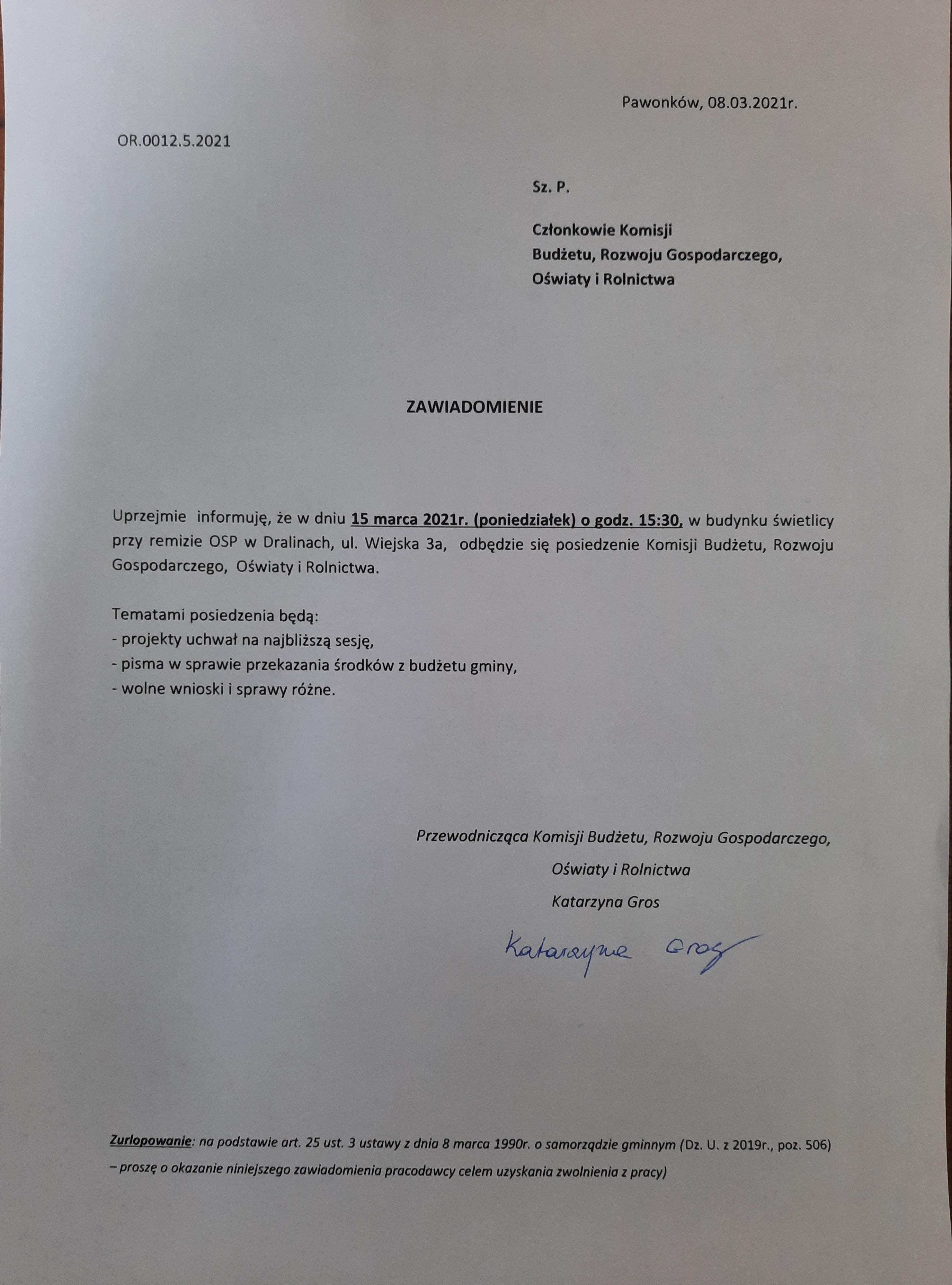 Pawonków, 08.03.2021r.

OR.0012.5.2021

Sz. P.

Członkowie Komisji
Budżetu, Rozwoju Gospodarczego,
Oświaty i Rolnictwa

ZAWIADOMIENIE

Uprzejmie informuję, że w dniu 15 marca 2021r. (poniedziałek) o godz. 15:30, w budynku świetlicy przy remizie OSP w Dralinach, ul. Wiejska 3a, odbędzie się posiedzenie Komisji Budżetu, Rozwoju Gospodarczego, Oświaty i Rolnictwa.

Tematami posiedzenia będą:
- projekty uchwał na najbliższą sesję,
- pisma w sprawie przekazania środków z budżetu gminy,
- wolne wnioski i sprawy różne.

Przewodnicząca Komisji Budżetu, Rozwoju Gospodarczego,
Oświaty i Rolnictwa
Katarzyna Gros

Katarzyna Gros

Zurlopowanie: na podstawie art. 25 ust. 3 ustawy z dnia 8 marca 1990r. o samorządzie gminnym (Dz. U. z 2019r., poz. 506) – proszę o okazanie niniejszego zawiadomienia pracodawcy celem uzyskania zwolnienia z pracy)